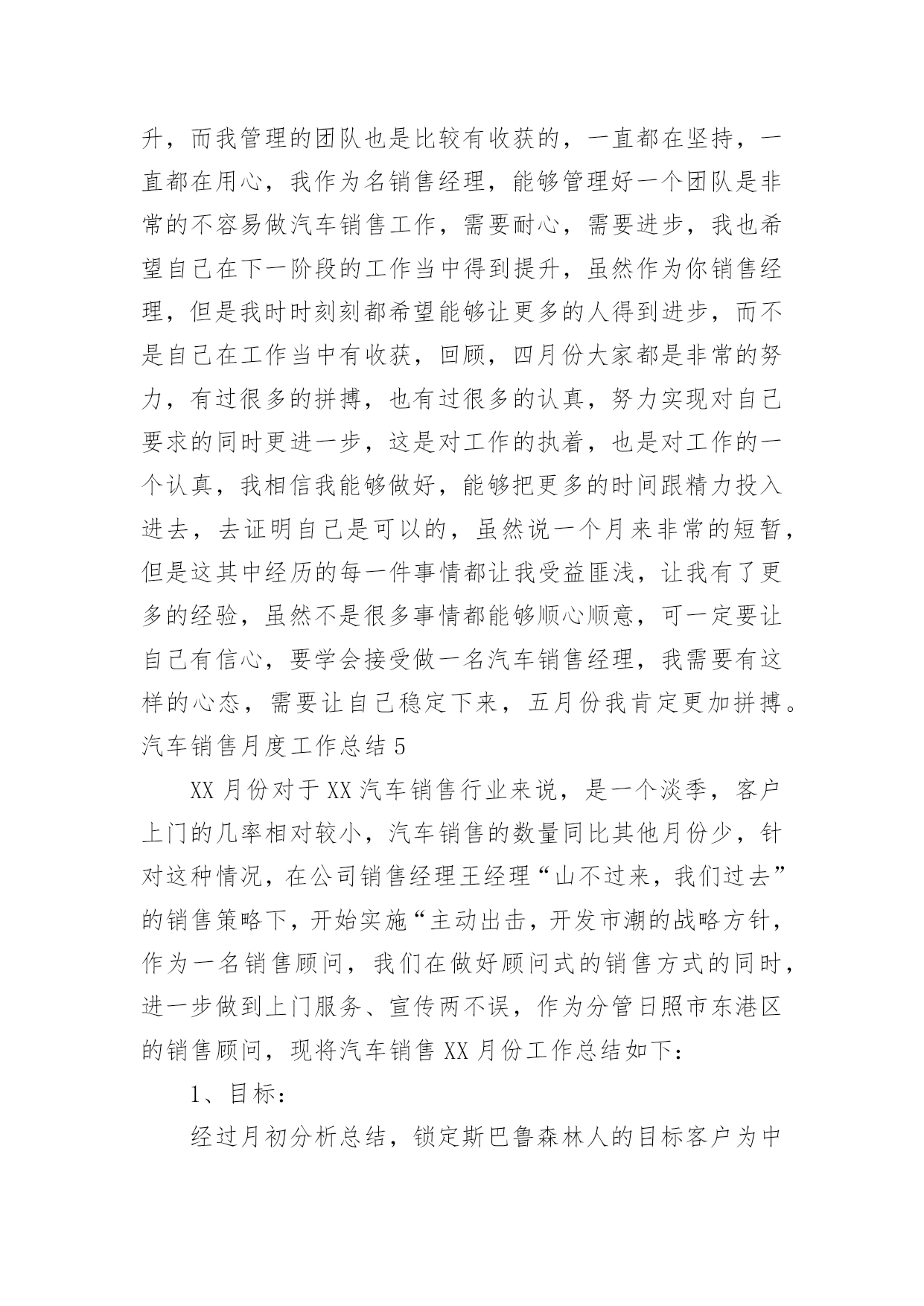 升，而我管理的团队也是比较有收获的，一直都在坚持，一直都在用心，我作为名销售经理，能够管理好一个团队是非常的不容易做汽车销售工作，需要耐心，需要进步，我也希望自己在下一阶段的工作当中得到提升，虽然作为你销售经理，但是我时时刻刻都希望能够让更多的人得到进步，而不是自己在工作当中有收获，回顾，四月份大家都是非常的努力，有过很多的拼搏，也有过很多的认真，努力实现对自己要求的同时更进一步，这是对工作的执着，也是对工作的一个认真，我相信我能够做好，能够把更多的时间跟精力投入进去，去证明自己是可以的，虽然说一个月来非常的短暂，但是这其中经历的每一件事情都让我受益匪浅，让我有了更多的经验，虽然不是很多事情都能够顺心顺意，可一定要让自己有信心，要学会接受做一名汽车销售经理，我需要有这样的心态，需要让自己稳定下来，五月份我肯定更加拼搏。

汽车销售月度工作总结 5

XX 月份对于 XX 汽车销售行业来说，是一个淡季，客户上门的几率相对较小，汽车销售的数量同比其他月份少，针对这种情况，在公司销售经理王经理“山不过来，我们过去”的销售策略下，开始实施“主动出击，开发市潮的战略方针，作为一名销售顾问，我们在做好顾问式的销售方式的同时，进一步做到上门服务、宣传两不误，作为分管日照市东港区的销售顾问，现将汽车销售 XX 月份工作总结如下：

1、目标：

经过月初分析总结，锁定斯巴鲁森林人的目标客户为中